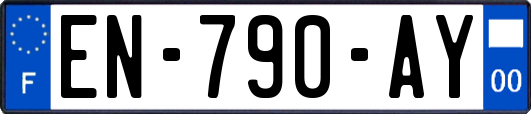 F
EN-790-AY
00